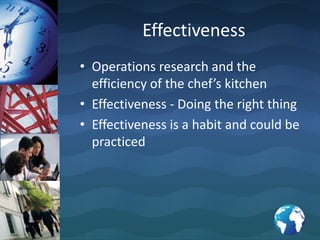 Effectiveness

• Operations research and the efficiency of the chef's kitchen
• Effectiveness - Doing the right thing
• Effectiveness is a habit and could be practiced